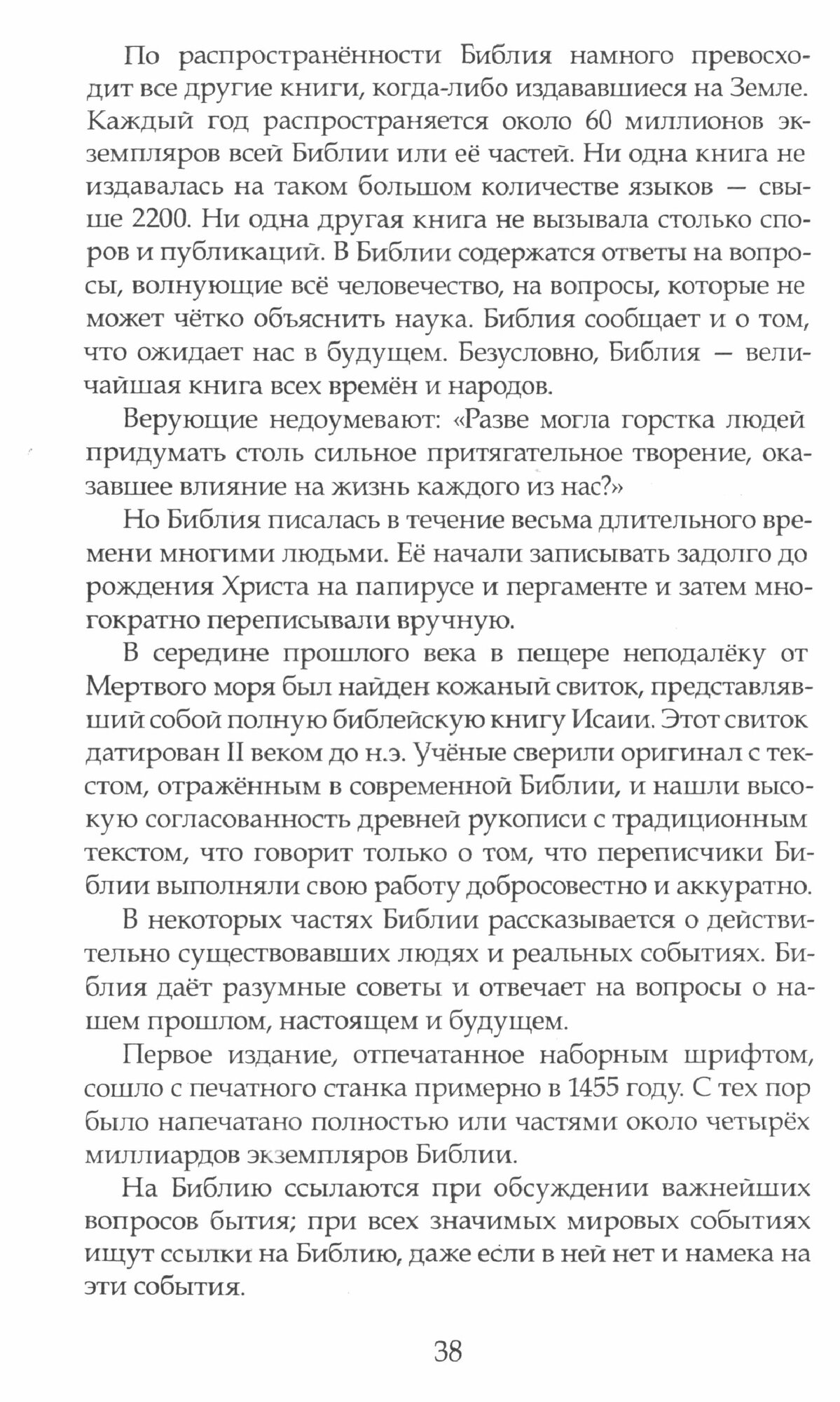 По распространённости Библия намного превосходит все другие книги, когда-либо издававшиеся на Земле. Каждый год распространяется около 60 миллионов экземпляров всей Библии или её частей. Ни одна книга не издавалась на таком большом количестве языков — свыше 2200. Ни одна другая книга не вызывала столько споров и публикаций. В Библии содержатся ответы на вопросы, волнующие всё человечество, на вопросы, которые не может чётко объяснить наука. Библия сообщает и о том, что ожидает нас в будущем. Безусловно, Библия — величайшая книга всех времён и народов.

Верующие недоумевают: «Разве могла горстка людей придумать столь сильное притягательное творение, оказавшее влияние на жизнь каждого из нас?»

Но Библия писалась в течение весьма длительного времени многими людьми. Её начали записывать задолго до рождения Христа на папирусе и пергаменте и затем многократно переписывали вручную.

В середине прошлого века в пещере неподалёку от Мертвого моря был найден кожаный свиток, представлявший собой полную библейскую книгу Исаии. Этот свиток датирован II веком до н.э. Учёные сверили оригинал с текстом, отражённым в современной Библии, и нашли высокую согласованность древней рукописи с традиционным текстом, что говорит только о том, что переписчики Библии выполняли свою работу добросовестно и аккуратно.

В некоторых частях Библии рассказывается о действительно существовавших людях и реальных событиях. Библия даёт разумные советы и отвечает на вопросы о нашем прошлом, настоящем и будущем.

Первое издание, отпечатанное наборным шрифтом, сошло с печатного станка примерно в 1455 году. С тех пор было напечатано полностью или частями около четырёх миллиардов экземпляров Библии.

На Библию ссылаются при обсуждении важнейших вопросов бытия; при всех значимых мировых событиях ищут ссылки на Библию, даже если в ней нет и намека на эти события.

38